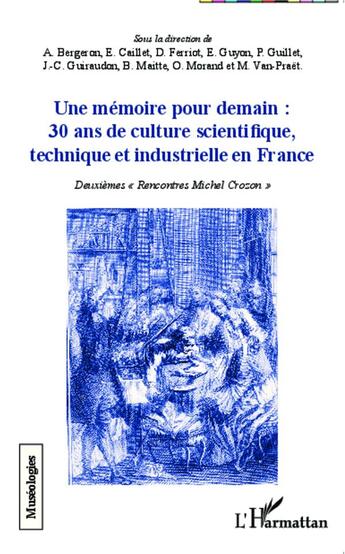 Sous la direction de
A. Bergeron, E. Caillet, D. Ferriot, E. Guyon, P. Guillet, J.-C. Guiraudon, B. Maitte, O. Morand et M. Van-Praët.

Une mémoire pour demain : 30 ans de culture scientifique, technique et industrielle en France

Deuxièmes « Rencontres Michel Crozon »

Muséologies

L'Harmattan